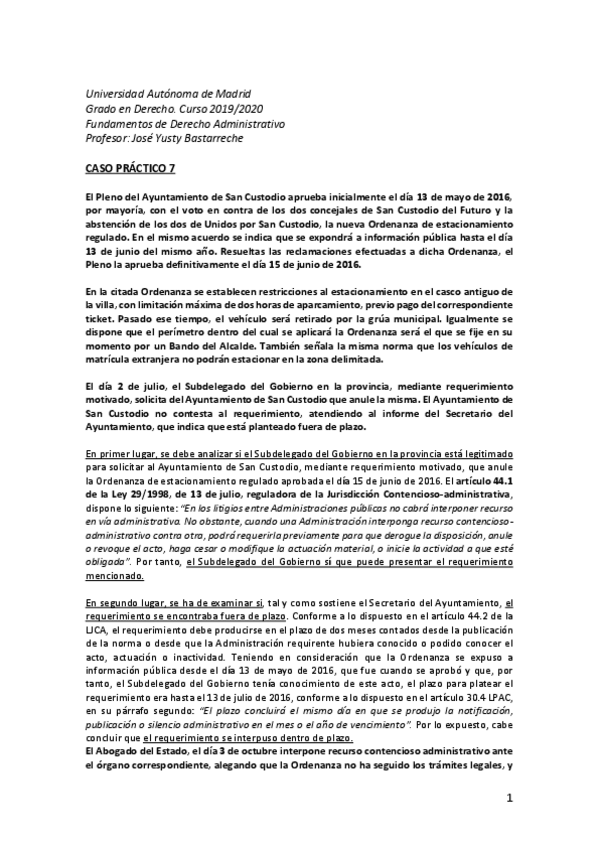 Universidad Autónoma de Madrid
Grado en Derecho. Curso 2019/2020
Fundamentos de Derecho Administrativo
Profesor: José Yusty Bastarreche

CASO PRÁCTICO 7

El Pleno del Ayuntamiento de San Custodio aprueba inicialmente el día 13 de mayo de 2016, por mayoría, con el voto en contra de los dos concejales de San Custodio del Futuro y la abstención de los dos de Unidos por San Custodio, la nueva Ordenanza de estacionamiento regulado. En el mismo acuerdo se indica que se expondrá a información pública hasta el día 13 de junio del mismo año. Resueltas las reclamaciones efectuadas a dicha Ordenanza, el Pleno la aprueba definitivamente el día 15 de junio de 2016.

En la citada Ordenanza se establecen restricciones al estacionamiento en el casco antiguo de la villa, con limitación máxima de dos horas de aparcamiento, previo pago del correspondiente ticket. Pasado ese tiempo, el vehículo será retirado por la grúa municipal. Igualmente se dispone que el perímetro dentro del cual se aplicará la Ordenanza será el que se fije en su momento por un Bando del Alcalde. También señala la misma norma que los vehículos de matrícula extranjera no podrán estacionar en la zona delimitada.

El día 2 de julio, el Subdelegado del Gobierno en la provincia, mediante requerimiento motivado, solicita del Ayuntamiento de San Custodio que anule la misma. El Ayuntamiento de San Custodio no contesta al requerimiento, atendiendo al informe del Secretario del Ayuntamiento, que indica que está planteado fuera de plazo.

En primer lugar, se debe analizar si el Subdelegado del Gobierno en la provincia está legitimado para solicitar al Ayuntamiento de San Custodio, mediante requerimiento motivado, que anule la Ordenanza de estacionamiento regulado aprobada el día 15 de junio de 2016. El artículo 44.1 de la Ley 29/1998, de 13 de julio, reguladora de la Jurisdicción Contencioso-administrativa, dispone lo siguiente: "En los litigios entre Administraciones públicas no cabrá interponer recurso en vía administrativa. No obstante, cuando una Administración interponga recurso contencioso-administrativo contra otra, podrá requerirla previamente para que derogue la disposición, anule o revoque el acto, haga cesar o modifique la actuación material, o inicie la actividad a que esté obligada". Por tanto, el Subdelegado del Gobierno sí que puede presentar el requerimiento mencionado.

En segundo lugar, se ha de examinar si, tal y como sostiene el Secretario del Ayuntamiento, el requerimiento se encontraba fuera de plazo. Conforme a lo dispuesto en el artículo 44.2 de la LJCA, el requerimiento debe producirse en el plazo de dos meses contados desde la publicación de la norma o desde que la Administración requirente hubiera conocido o podido conocer el acto, actuación o inactividad. Teniendo en consideración que la Ordenanza se expuso a información pública desde el día 13 de mayo de 2016, que fue cuando se aprobó y que, por tanto, el Subdelegado del Gobierno tenía conocimiento de este acto, el plazo para platear el requerimiento era hasta el 13 de julio de 2016, conforme a lo dispuesto en el artículo 30.4 LPAC, en su párrafo segundo: "El plazo concluirá el mismo día en que se produjo la notificación, publicación o silencio administrativo en el mes o el año de vencimiento". Por lo expuesto, cabe concluir que el requerimiento se interpuso dentro de plazo.
El Abogado del Estado, el día 3 de octubre interpone recurso contencioso administrativo ante el órgano correspondiente, alegando que la Ordenanza no ha seguido los trámites legales, y

1